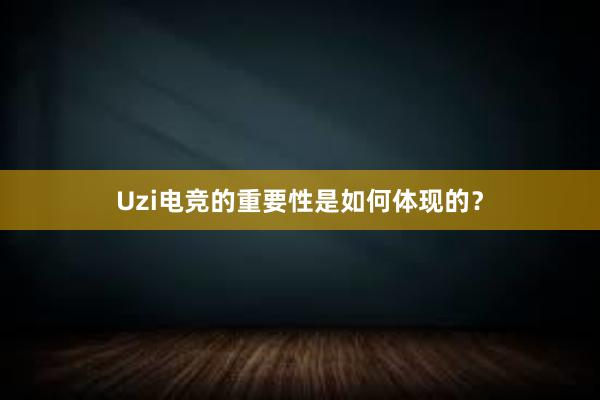 Uzi电竞的重要性是如何体现的？